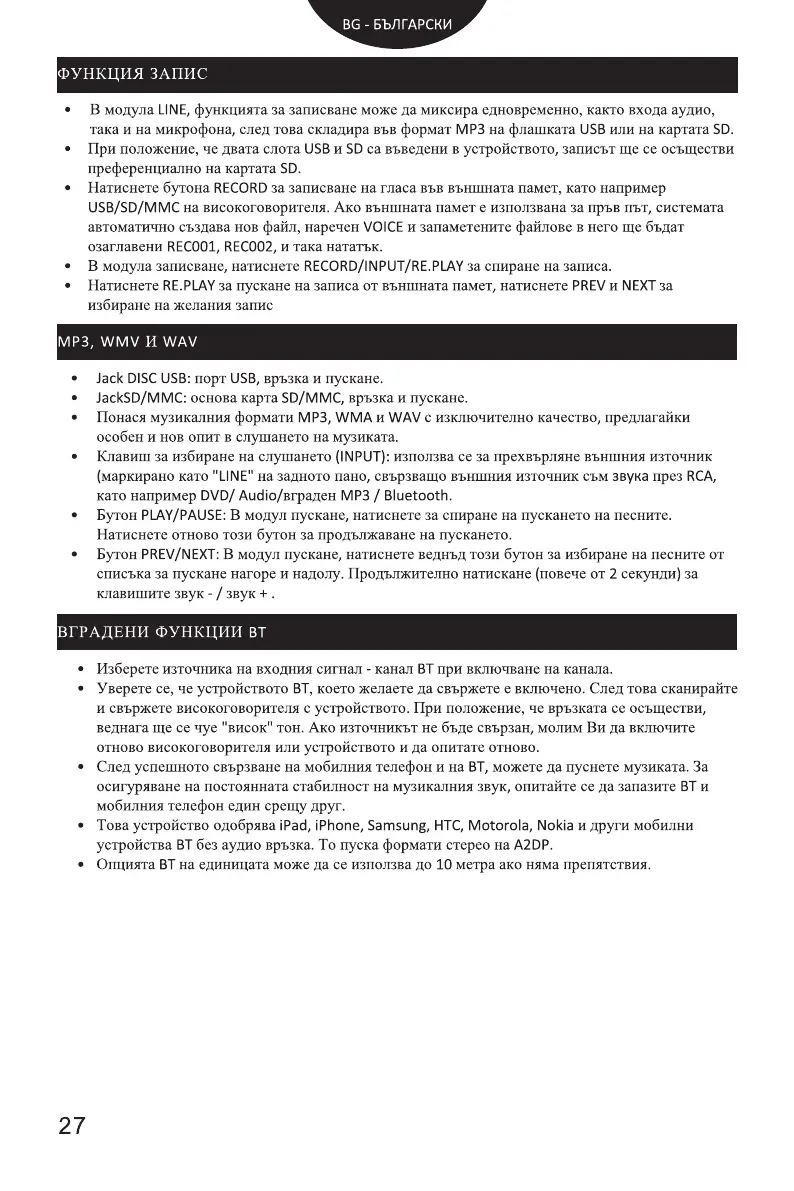 BG - БЪЛГАРСКИ

ФУНКЦИЯ ЗАПИС

• В модула LINE, функцията за записване може да миксира едновременно, както входа аудио, така и на микрофона, след това складира във формат MP3 на флашката USB или на картата SD.
• При положение, че двата слота USB и SD са въведени в устройството, записът ще се осъществи преференциално на картата SD.
• Натиснете бутона RECORD за записване на гласа във външната памет, като например USB/SD/MMC на високоговорителя. Ако външната памет е използвана за пръв път, системата автоматично създава нов файл, наречен VOICE и запаметените файлове в него ще бъдат озаглавени REC001, REC002, и така нататък.
• В модула записване, натиснете RECORD/INPUT/RE.PLAY за спиране на записа.
• Натиснете RE.PLAY за пускане на записа от външната памет, натиснете PREV и NEXT за избиране на желания запис

MP3, WMV И WAV

• Jack DISC USB: порт USB, връзка и пускане.
• JackSD/MMC: основа карта SD/MMC, връзка и пускане.
• Понася музикалния формати MP3, WMA и WAV с изключително качество, предлагайки особен и нов опит в слушането на музиката.
• Клавиш за избиране на слушането (INPUT): използва се за прехвърляне външния източник (маркирано като "LINE" на задното пано, свързващо външния източник със звука през RCA, като например DVD/ Audio/вграден MP3 / Bluetooth.
• Бутон PLAY/PAUSE: В модул пускане, натиснете за спиране на пускането на песните. Натиснете отново този бутон за продължаване на пускането.
• Бутон PREV/NEXT: В модул пускане, натиснете веднъд този бутон за избиране на песните от списъка за пускане нагоре и надолу. Продължително натискане (повече от 2 секунди) за клавишите звук - / звук + .

ВГРАДЕНИ ФУНКЦИИ BT

• Изберете източника на входния сигнал - канал BT при включване на канала.
• Уверете се, че устройството BT, което желаете да свържете е включено. След това сканирайте и свържете високоговорителя с устройството. При положение, че връзката се осъществи, веднага ще се чуе "висок" тон. Ако източникът не бъде свързан, молим Ви да включите отново високоговорителя или устройството и да опитате отново.
• След успешното свързване на мобилния телефон и на BT, можете да пуснете музиката. За осигуряване на постоянната стабилност на музикалния звук, опитайте се да запазите BT и мобилния телефон един срещу друг.
• Това устройство одобрява iPad, iPhone, Samsung, HTC, Motorola, Nokia и други мобилни устройства BT без аудио връзка. То пуска формати стерео на A2DP.
• Опцията BT на единицата може да се използва до 10 метра ако няма препятствия.

27